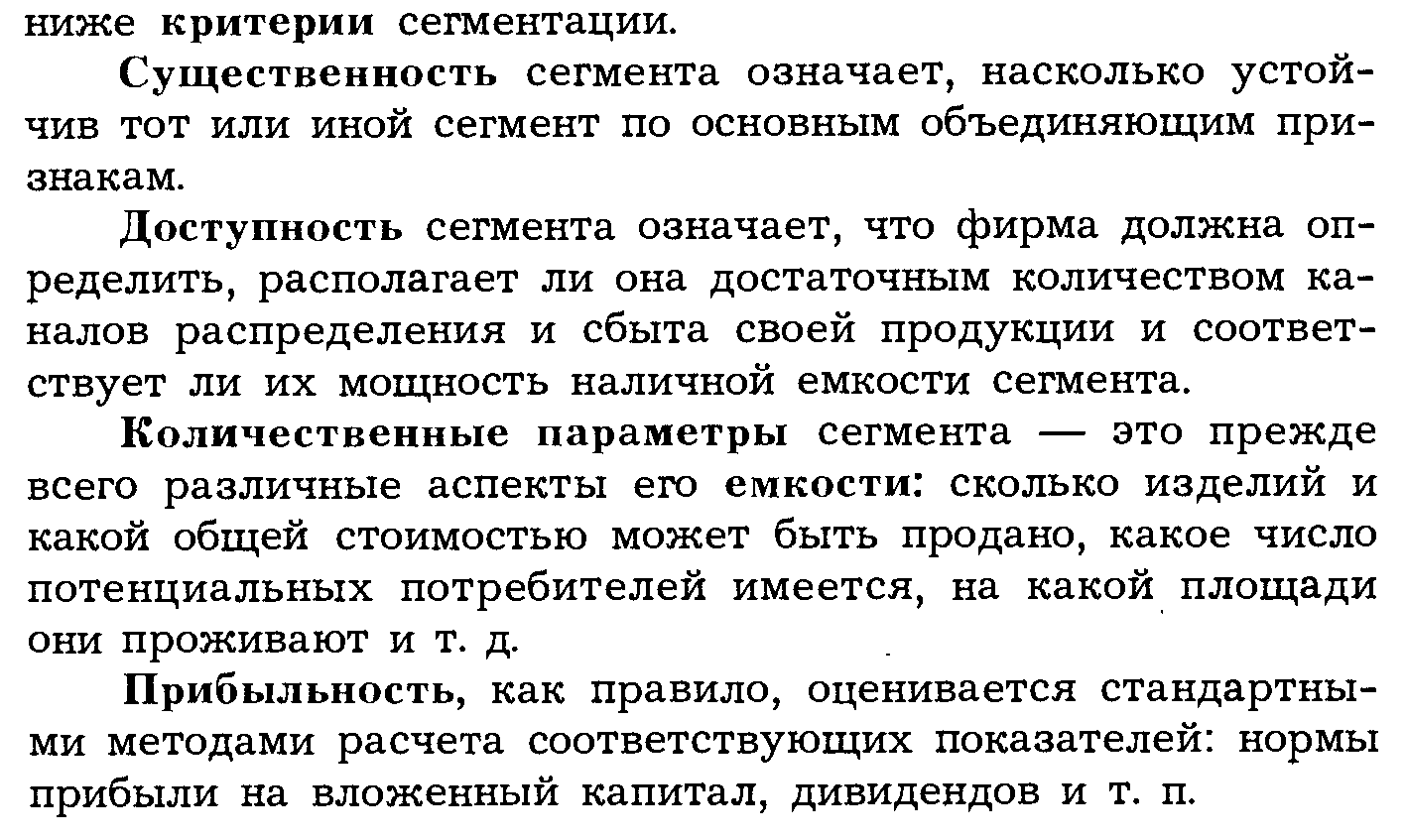 ниже критерии сегментации.

Существенность сегмента означает, насколько устойчив тот или иной сегмент по основным объединяющим признакам.

Доступность сегмента означает, что фирма должна определить, располагает ли она достаточным количеством каналов распределения и сбыта своей продукции и соответствует ли их мощность наличной емкости сегмента.

Количественные параметры сегмента — это прежде всего различные аспекты его емкости: сколько изделий и какой общей стоимостью может быть продано, какое число потенциальных потребителей имеется, на какой площади они проживают и т. д.

Прибыльность, как правило, оценивается стандартными методами расчета соответствующих показателей: нормы прибыли на вложенный капитал, дивидендов и т. п.